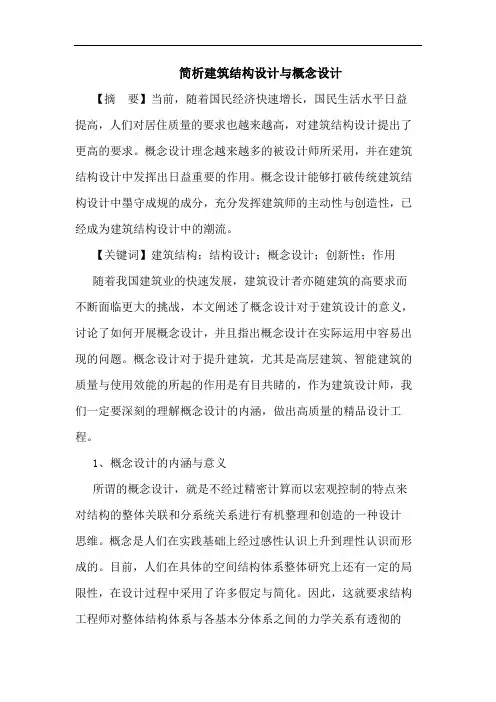 简析建筑结构设计与概念设计

【摘　要】当前，随着国民经济快速增长，国民生活水平日益提高，人们对居住质量的要求也越来越高，对建筑结构设计提出了更高的要求。概念设计理念越来越多的被设计师所采用，并在建筑结构设计中发挥出日益重要的作用。概念设计能够打破传统建筑结构设计中墨守成规的成分，充分发挥建筑师的主动性与创造性，已经成为建筑结构设计中的潮流。

【关键词】建筑结构；结构设计；概念设计；创新性；作用

随着我国建筑业的快速发展，建筑设计者亦随建筑的高要求而不断面临更大的挑战，本文阐述了概念设计对于建筑设计的意义，讨论了如何开展概念设计，并且指出概念设计在实际运用中容易出现的问题。概念设计对于提升建筑，尤其是高层建筑、智能建筑的质量与使用效能的所起的作用是有目共睹的，作为建筑设计师，我们一定要深刻的理解概念设计的内涵，做出高质量的精品设计工程。

1、概念设计的内涵与意义

所谓的概念设计，就是不经过精密计算而以宏观控制的特点来对结构的整体关联和分系统关系进行有机整理和创造的一种设计思维。概念是人们在实践基础上经过感性认识上升到理性认识而形成的。目前，人们在具体的空间结构体系整体研究上还有一定的局限性，在设计过程中采用了许多假定与简化。因此，这就要求结构工程师对整体结构体系与各基本分体系之间的力学关系有透彻的